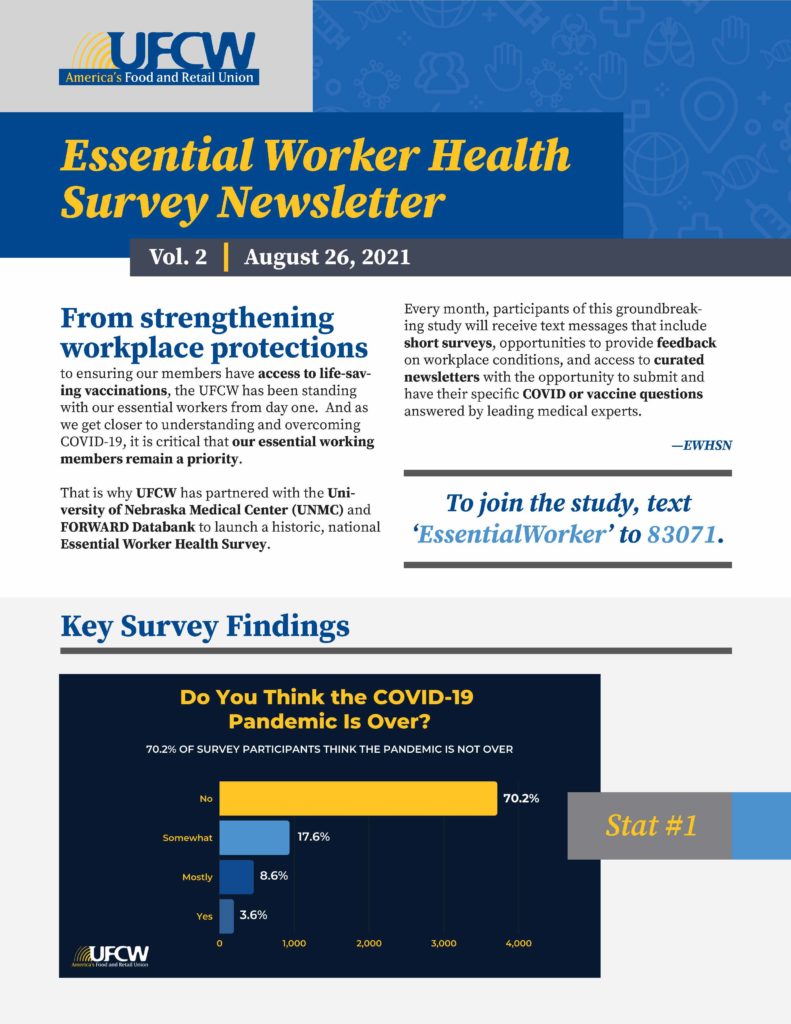 UFCW
America's Food and Retail Union

Essential Worker Health Survey Newsletter

Vol. 2 | August 26, 2021

From strengthening workplace protections to ensuring our members have access to life-saving vaccinations, the UFCW has been standing with our essential workers from day one. And as we get closer to understanding and overcoming COVID-19, it is critical that our essential working members remain a priority.

That is why UFCW has partnered with the University of Nebraska Medical Center (UNMC) and FORWARD Databank to launch a historic, national Essential Worker Health Survey.

Every month, participants of this groundbreaking study will receive text messages that include short surveys, opportunities to provide feedback on workplace conditions, and access to curated newsletters with the opportunity to submit and have their specific COVID or vaccine questions answered by leading medical experts.

—EWHSN

To join the study, text 'EssentialWorker' to 83071.

Key Survey Findings

Do You Think the COVID-19 Pandemic Is Over?

70.2% OF SURVEY PARTICIPANTS THINK THE PANDEMIC IS NOT OVER

No 70.2%
Somewhat 17.6%
Mostly 8.6%
Yes 3.6%

0 1,000 2,000 3,000 4,000

UFCW
America's Food and Retail Union

Stat #1